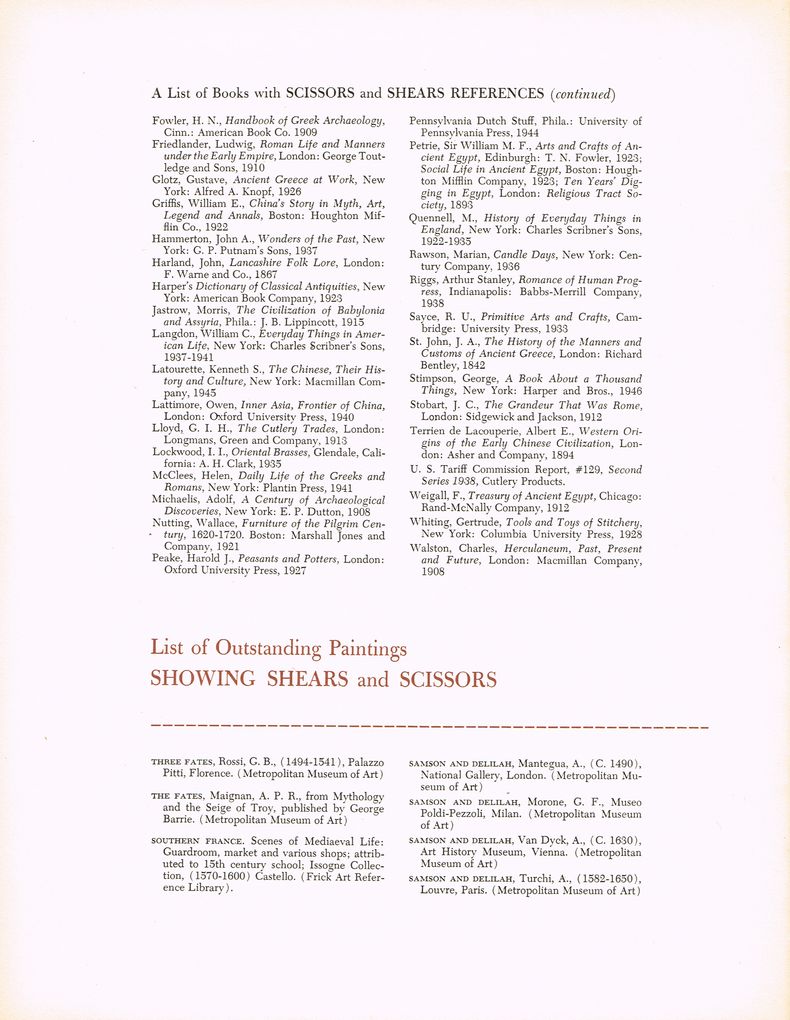 A List of Books with SCISSORS and SHEARS REFERENCES (continued)

Fowler, H. N., Handbook of Greek Archaeology, Cinn.: American Book Co. 1909
Friedlander, Ludwig, Roman Life and Manners under the Early Empire, London: George Toutledge and Sons, 1910
Glotz, Gustave, Ancient Greece at Work, New York: Alfred A. Knopf, 1926
Griffis, William E., China's Story in Myth, Art, Legend and Annals, Boston: Houghton Mifflin Co., 1922
Hammerton, John A., Wonders of the Past, New York: G. P. Putnam's Sons, 1937
Harland, John, Lancashire Folk Lore, London: F. Warne and Co., 1867
Harper's Dictionary of Classical Antiquities, New York: American Book Company, 1923
Jastrow, Morris, The Civilization of Babylonia and Assyria, Phila.: J. B. Lippincott, 1915
Langdon, William C., Everyday Things in American Life, New York: Charles Scribner's Sons, 1937-1941
Latourette, Kenneth S., The Chinese, Their History and Culture, New York: Macmillan Company, 1945
Lattimore, Owen, Inner Asia, Frontier of China, London: Oxford University Press, 1940
Lloyd, G. I. H., The Cutlery Trades, London: Longmans, Green and Company, 1913
Lockwood, I. I., Oriental Brasses, Glendale, California: A. H. Clark, 1935
McClees, Helen, Daily Life of the Greeks and Romans, New York: Plantin Press, 1941
Michaelis, Adolf, A Century of Archaeological Discoveries, New York: E. P. Dutton, 1908
Nutting, Wallace, Furniture of the Pilgrim Century, 1620-1720. Boston: Marshall Jones and Company, 1921
Peake, Harold J., Peasants and Potters, London: Oxford University Press, 1927

Pennsylvania Dutch Stuff, Phila.: University of Pennsylvania Press, 1944
Petrie, Sir William M. F., Arts and Crafts of Ancient Egypt, Edinburgh: T. N. Fowler, 1923; Social Life in Ancient Egypt, Boston: Houghton Mifflin Company, 1923; Ten Years' Digging in Egypt, London: Religious Tract Society, 1893
Quennell, M., History of Everyday Things in England, New York: Charles Scribner's Sons, 1922-1935
Rawson, Marian, Candle Days, New York: Century Company, 1936
Riggs, Arthur Stanley, Romance of Human Progress, Indianapolis: Babbs-Merrill Company, 1938
Sayce, R. U., Primitive Arts and Crafts, Cambridge: University Press, 1933
St. John, J. A., The History of the Manners and Customs of Ancient Greece, London: Richard Bentley, 1842
Stimpson, George, A Book About a Thousand Things, New York: Harper and Bros., 1946
Stobart, J. C., The Grandeur That Was Rome, London: Sidgewick and Jackson, 1912
Terrien de Lacouperie, Albert E., Western Origins of the Early Chinese Civilization, London: Asher and Company, 1894
U. S. Tariff Commission Report, #129, Second Series 1938, Cutlery Products.
Weigall, F., Treasury of Ancient Egypt, Chicago: Rand-McNally Company, 1912
Whiting, Gertrude, Tools and Toys of Stitchery, New York: Columbia University Press, 1928
Walston, Charles, Herculaneum, Past, Present and Future, London: Macmillan Company, 1908

List of Outstanding Paintings
SHOWING SHEARS and SCISSORS

THREE FATES, Rossi, G. B., (1494-1541), Palazzo Pitti, Florence. (Metropolitan Museum of Art)

THE FATES, Maignan, A. P. R., from Mythology and the Seige of Troy, published by George Barrie. (Metropolitan Museum of Art)

SOUTHERN FRANCE. Scenes of Mediaeval Life: Guardroom, market and various shops; attributed to 15th century school; Issogne Collection, (1570-1600) Castello. (Frick Art Reference Library).

SAMSON AND DELILAH, Mantegua, A., (C. 1490), National Gallery, London. (Metropolitan Museum of Art)

SAMSON AND DELILAH, Morone, G. F., Museo Poldi-Pezzoli, Milan. (Metropolitan Museum of Art)

SAMSON AND DELILAH, Van Dyck, A., (C. 1630), Art History Museum, Vienna. (Metropolitan Museum of Art)

SAMSON AND DELILAH, Turchi, A., (1582-1650), Louvre, Paris. (Metropolitan Museum of Art)